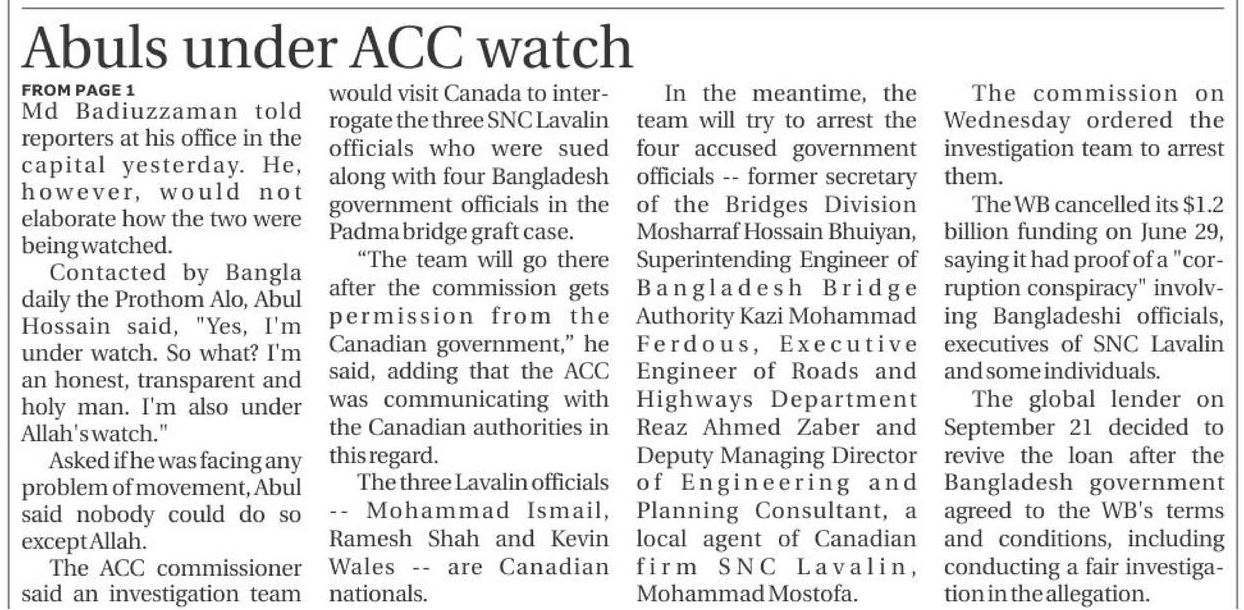 Abuls under ACC watch

FROM PAGE 1

Md Badiuzzaman told reporters at his office in the capital yesterday. He, however, would not elaborate how the two were being watched.

Contacted by Bangla daily the Prothom Alo, Abul Hossain said, "Yes, I'm under watch. So what? I'm an honest, transparent and holy man. I'm also under Allah's watch."

Asked if he was facing any problem of movement, Abul said nobody could do so except Allah.

The ACC commissioner said an investigation team would visit Canada to interrogate the three SNC Lavalin officials who were sued along with four Bangladesh government officials in the Padma bridge graft case.

"The team will go there after the commission gets permission from the Canadian government," he said, adding that the ACC was communicating with the Canadian authorities in this regard.

The three Lavalin officials -- Mohammad Ismail, Ramesh Shah and Kevin Wales -- are Canadian nationals.

In the meantime, the team will try to arrest the four accused government officials -- former secretary of the Bridges Division Mosharraf Hossain Bhuiyan, Superintending Engineer of Bangladesh Bridge Authority Kazi Mohammad Ferdous, Executive Engineer of Roads and Highways Department Reaz Ahmed Zaber and Deputy Managing Director of Engineering and Planning Consultant, a local agent of Canadian firm SNC Lavalin, Mohammad Mostofa.

The commission on Wednesday ordered the investigation team to arrest them.

The WB cancelled its $1.2 billion funding on June 29, saying it had proof of a "corruption conspiracy" involving Bangladeshi officials, executives of SNC Lavalin and some individuals.

The global lender on September 21 decided to revive the loan after the Bangladesh government agreed to the WB's terms and conditions, including conducting a fair investigation in the allegation.